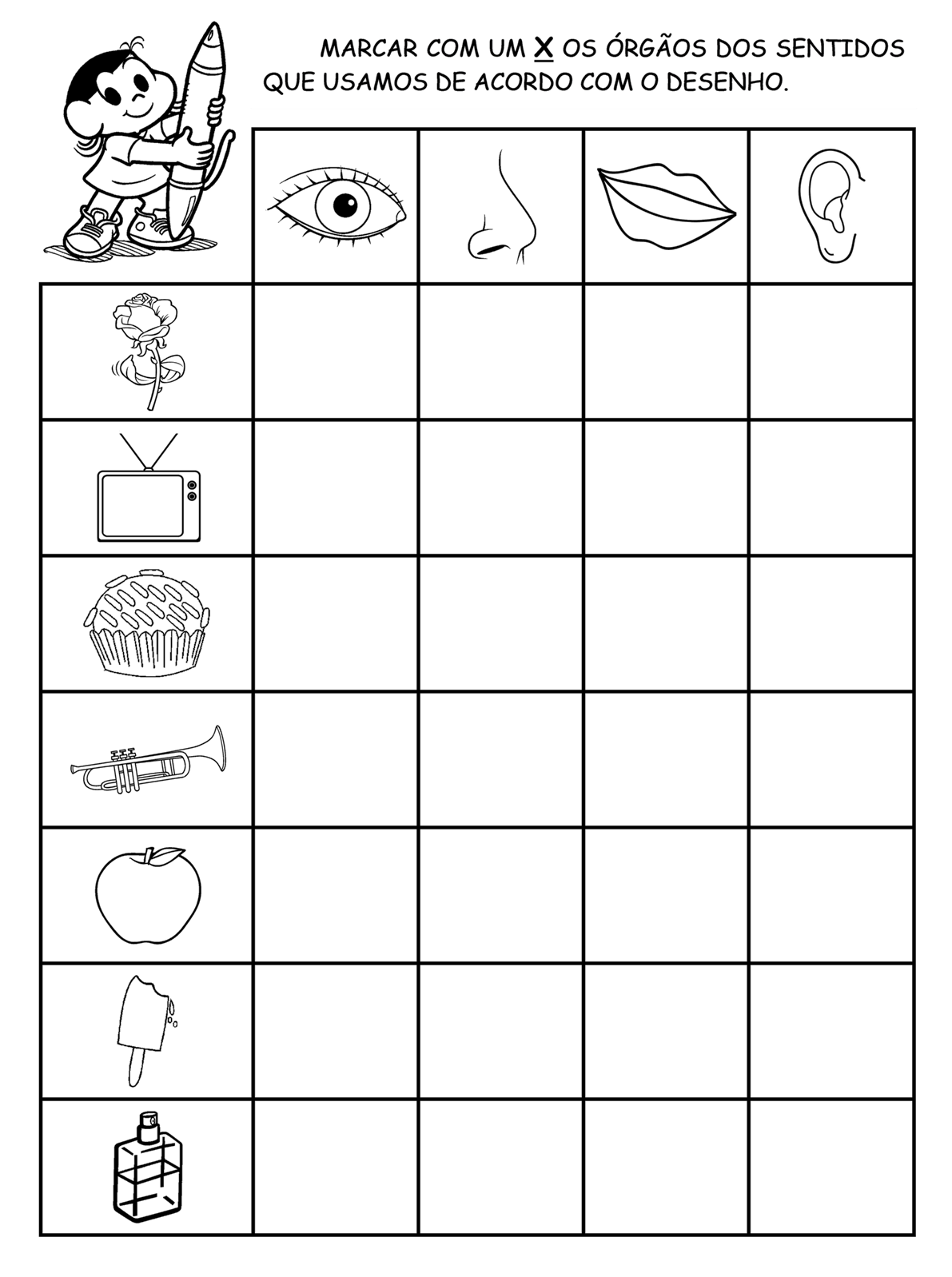 MARCAR COM UM X OS ÓRGÃOS DOS SENTIDOS QUE USAMOS DE ACORDO COM O DESENHO.